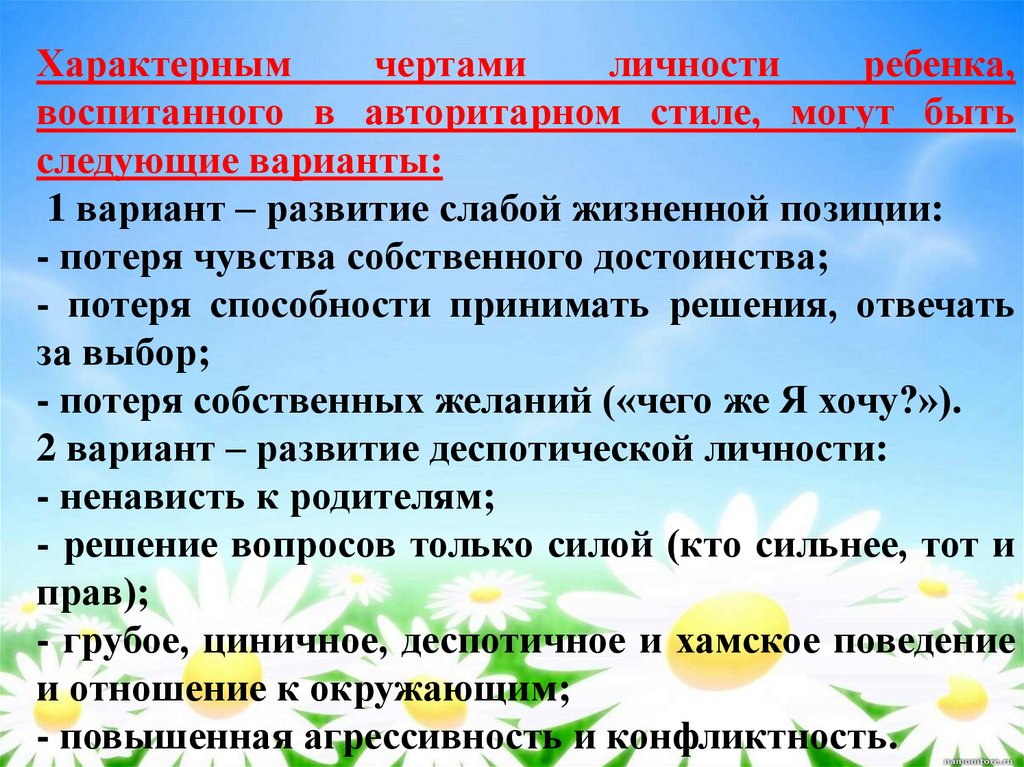 Характерным чертами личности ребенка, воспитанного в авторитарном стиле, могут быть следующие варианты:

1 вариант – развитие слабой жизненной позиции:
- потеря чувства собственного достоинства;
- потеря способности принимать решения, отвечать за выбор;
- потеря собственных желаний («чего же Я хочу?»).
2 вариант – развитие деспотической личности:
- ненависть к родителям;
- решение вопросов только силой (кто сильнее, тот и прав);
- грубое, циничное, деспотичное и хамское поведение и отношение к окружающим;
- повышенная агрессивность и конфликтность.